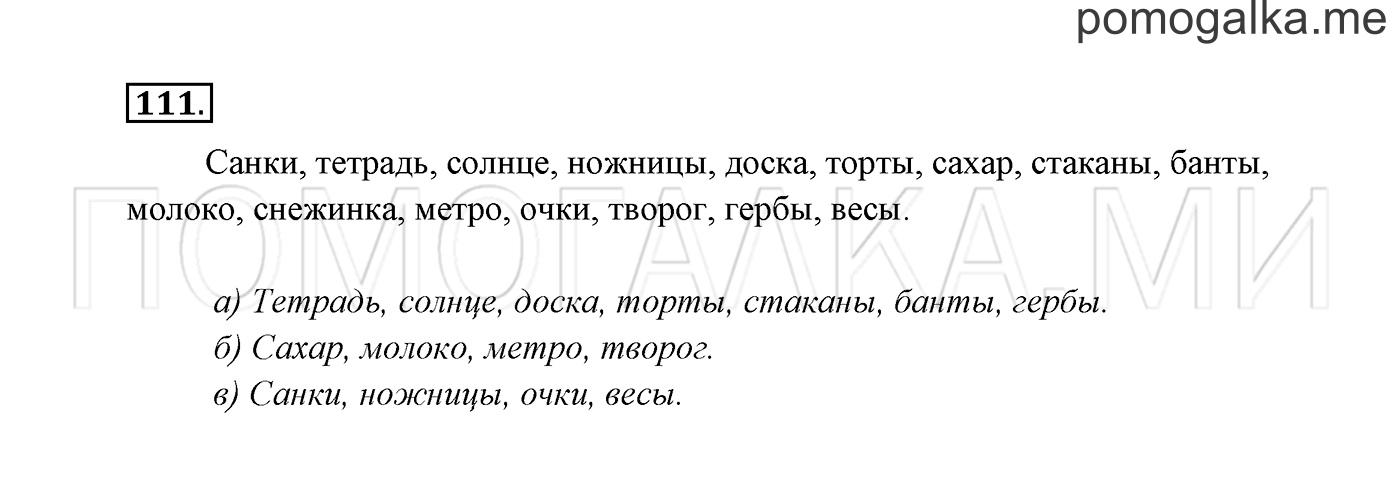 pomogalka.me

111.

Санки, тетрадь, солнце, ножницы, доска, торты, сахар, стаканы, банты, молоко, снежинка, метро, очки, творог, гербы, весы.

ПОМОГАЛКА.МИ

а) Тетрадь, солнце, доска, торты, стаканы, банты, гербы.
б) Сахар, молоко, метро, творог.
в) Санки, ножницы, очки, весы.